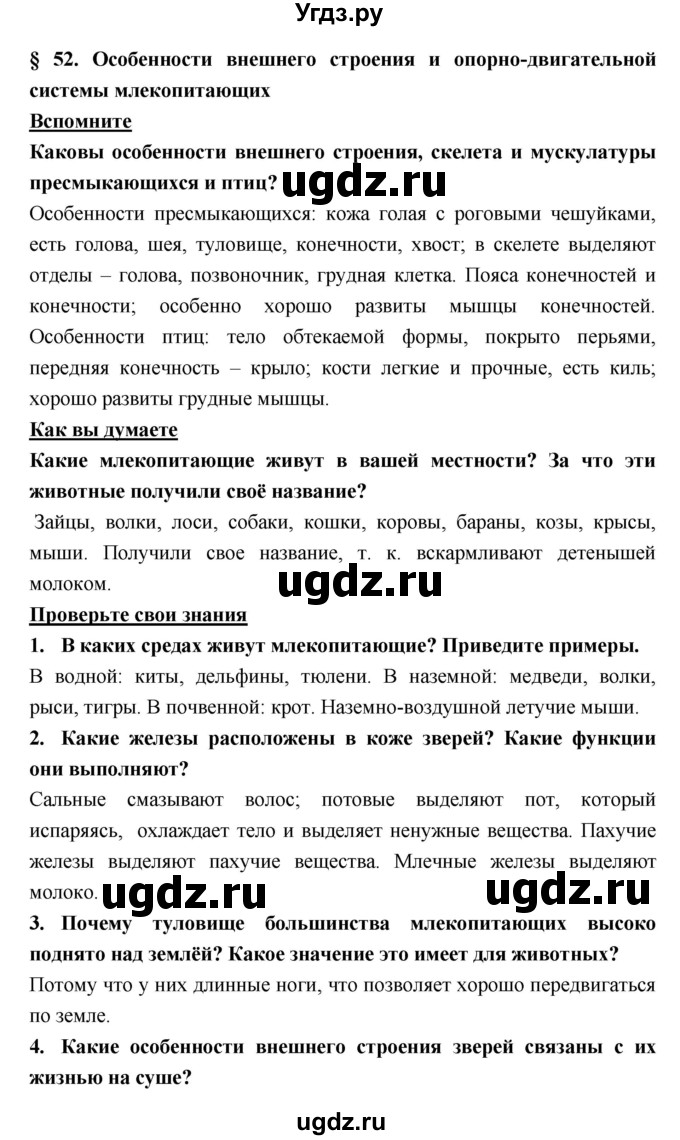 Угдз.ру

§ 52. Особенности внешнего строения и опорно-двигательной системы млекопитающих

Вспомните

Каковы особенности внешнего строения, скелета и мускулатуры пресмыкающихся и птиц? ugdz.ru

Особенности пресмыкающихся: кожа голая с роговыми чешуйками, есть голова, шея, туловище, конечности, хвост; в скелете выделяют отделы – голова, позвоночник, грудная клетка. Пояса конечностей и конечности; особенно хорошо развиты мышцы конечностей. Особенности птиц: тело обтекаемой формы, покрыто перьями, передняя конечность – крыло; кости легкие и прочные, есть киль; хорошо развиты грудные мышцы.

Как вы думаете

Какие млекопитающие живут в вашей местности? За что эти животные получили своё название?

Зайцы, волки, лоси, собаки, кошки, коровы, бараны, козы, крысы, мыши. Получили свое название, т. к. вскармливают детенышей молоком.

ugdz.ru

Проверьте свои знания

1. В каких средах живут млекопитающие? Приведите примеры.

В водной: киты, дельфины, тюлени. В наземной: медведи, волки, рыси, тигры. В почвенной: крот. Наземно-воздушной летучие мыши.

2. Какие железы расположены в коже зверей? Какие функции они выполняют?

Сальные смазывают волос; потовые выделяют пот, который испаряясь, охлаждает тело и выделяет ненужные вещества. Пахучие железы выделяют пахучие вещества. Млечные железы выделяют молоко. ugdz.ru ugdz.ru

3. Почему туловище большинства млекопитающих высоко поднято над землёй? Какое значение это имеет для животных?

Потому что у них длинные ноги, что позволяет хорошо передвигаться по земле.

4. Какие особенности внешнего строения зверей связаны с их жизнью на суше?

ugdz.ru